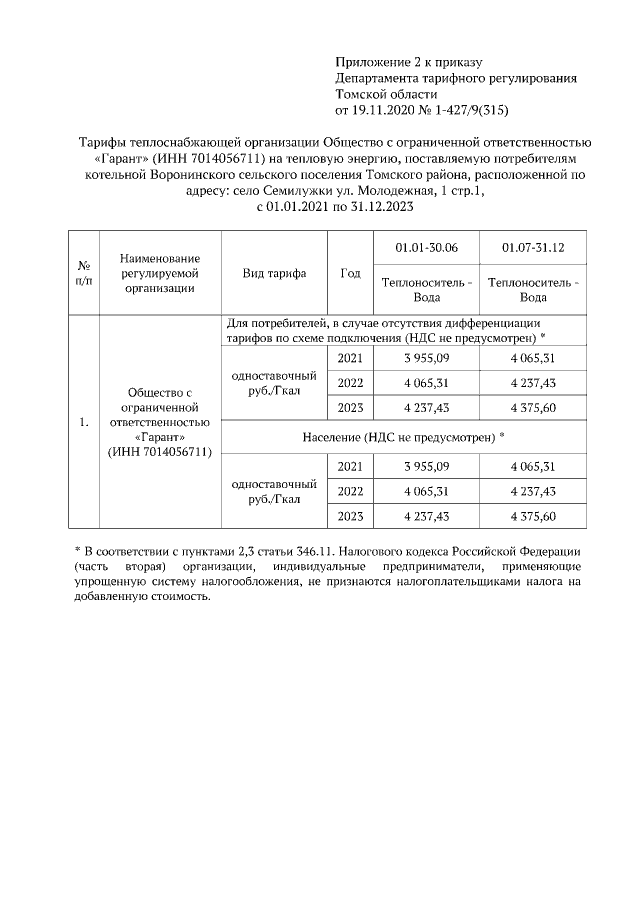 Приложение 2 к приказу
Департамента тарифного регулирования
Томской области
от 19.11.2020 № 1-427/9(315)

Тарифы теплоснабжающей организации Общество с ограниченной ответственностью «Гарант» (ИНН 7014056711) на тепловую энергию, поставляемую потребителям котельной Воронинского сельского поселения Томского района, расположенной по адресу: село Семилужки ул. Молодежная, 1 стр.1, с 01.01.2021 по 31.12.2023

| № п/п | Наименование регулируемой организации | Вид тарифа | Год | 01.01-30.06 Теплоноситель - Вода | 01.07-31.12 Теплоноситель - Вода |
|---|---|---|---|---|---|
| 1. | Общество с ограниченной ответственностью «Гарант» (ИНН 7014056711) | Для потребителей, в случае отсутствия дифференциации тарифов по схеме подключения (НДС не предусмотрен) * | | | |
| | | одноставочный руб./Гкал | 2021 | 3 955,09 | 4 065,31 |
| | | | 2022 | 4 065,31 | 4 237,43 |
| | | | 2023 | 4 237,43 | 4 375,60 |
| | | Население (НДС не предусмотрен) * | | | |
| | | одноставочный руб./Гкал | 2021 | 3 955,09 | 4 065,31 |
| | | | 2022 | 4 065,31 | 4 237,43 |
| | | | 2023 | 4 237,43 | 4 375,60 |

* В соответствии с пунктами 2,3 статьи 346.11. Налогового кодекса Российской Федерации (часть вторая) организации, индивидуальные предприниматели, применяющие упрощенную систему налогообложения, не признаются налогоплательщиками налога на добавленную стоимость.